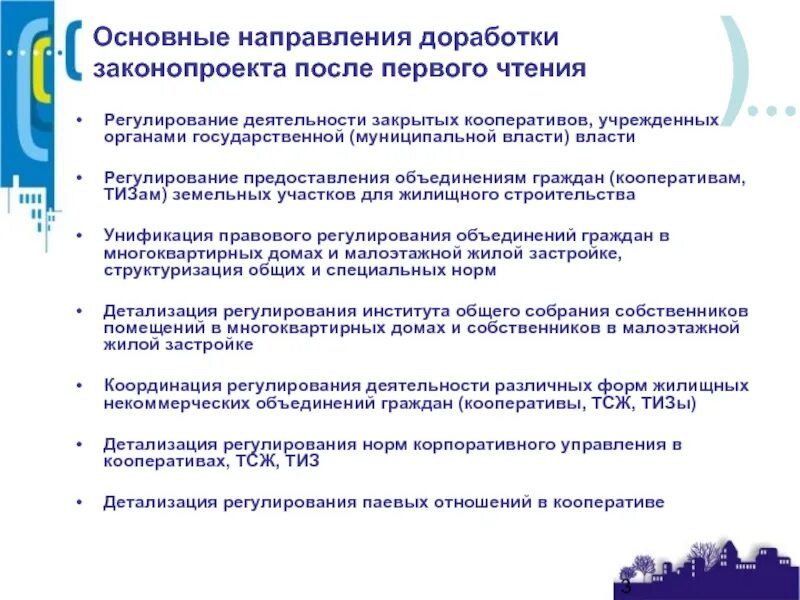 Основные направления доработки законопроекта после первого чтения

• Регулирование деятельности закрытых кооперативов, учрежденных органами государственной (муниципальной власти) власти

• Регулирование предоставления объединениям граждан (кооперативам, ТИЗам) земельных участков для жилищного строительства

• Унификация правового регулирования объединений граждан в многоквартирных домах и малоэтажной жилой застройке, структуризация общих и специальных норм

• Детализация регулирования института общего собрания собственников помещений в многоквартирных домах и собственников в малоэтажной жилой застройке

• Координация регулирования деятельности различных форм жилищных некоммерческих объединений граждан (кооперативы, ТСЖ, ТИЗы)

• Детализация регулирования норм корпоративного управления в кооперативах, ТСЖ, ТИЗ

• Детализация регулирования паевых отношений в кооперативе

3